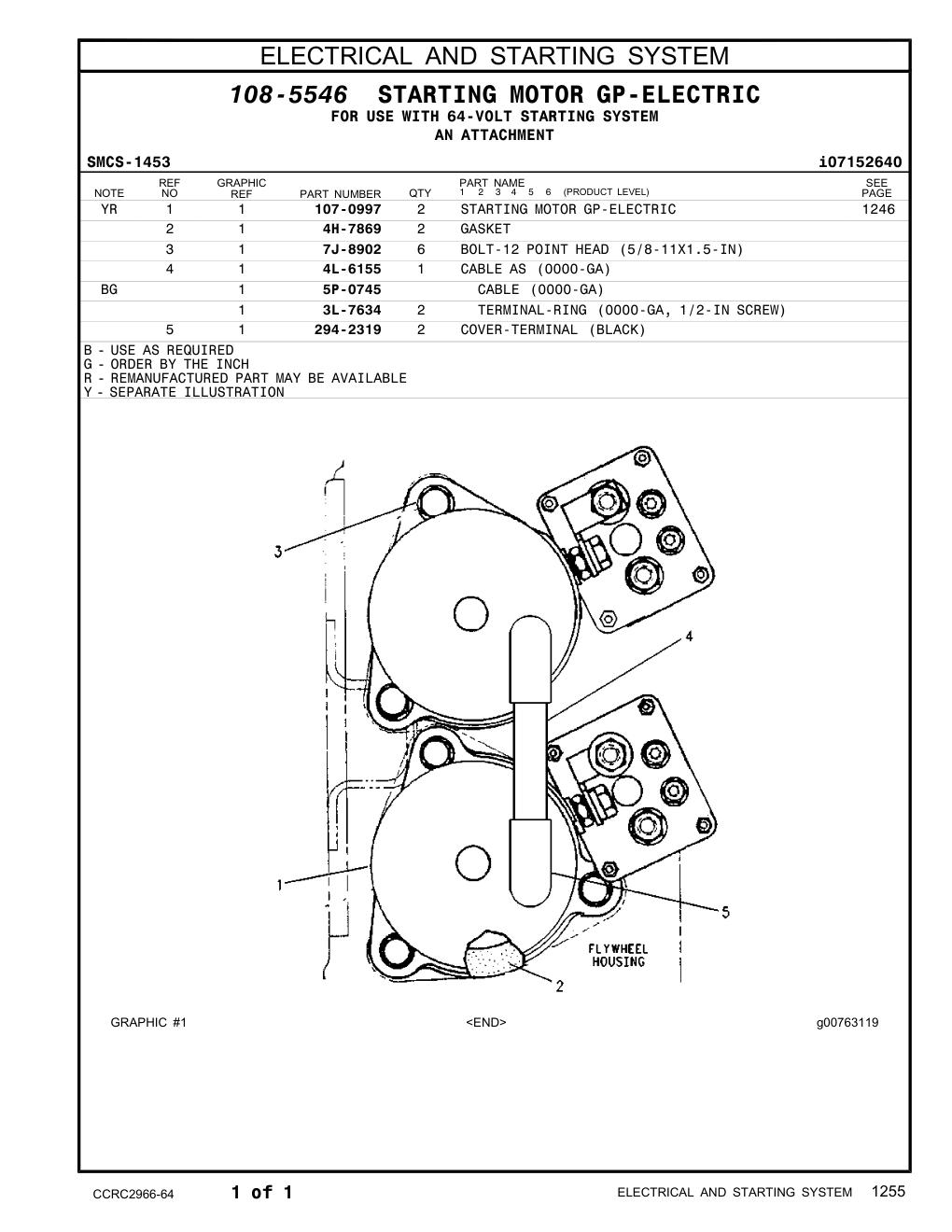 ELECTRICAL AND STARTING SYSTEM

108-5546 STARTING MOTOR GP-ELECTRIC
FOR USE WITH 64-VOLT STARTING SYSTEM
AN ATTACHMENT

SMCS-1453 i07152640

| NOTE | REF NO | GRAPHIC REF | PART NUMBER | QTY | PART NAME 1 2 3 4 5 6 (PRODUCT LEVEL) | SEE PAGE |
|---|---|---|---|---|---|---|
| YR | 1 | 1 | 107-0997 | 2 | STARTING MOTOR GP-ELECTRIC | 1246 |
| | 2 | 1 | 4H-7869 | 2 | GASKET | |
| | 3 | 1 | 7J-8902 | 6 | BOLT-12 POINT HEAD (5/8-11X1.5-IN) | |
| | 4 | 1 | 4L-6155 | 1 | CABLE AS (0000-GA) | |
| BG | | 1 | 5P-0745 | | CABLE (0000-GA) | |
| | | 1 | 3L-7634 | 2 | TERMINAL-RING (0000-GA, 1/2-IN SCREW) | |
| | 5 | 1 | 294-2319 | 2 | COVER-TERMINAL (BLACK) | |

B - USE AS REQUIRED
G - ORDER BY THE INCH
R - REMANUFACTURED PART MAY BE AVAILABLE
Y - SEPARATE ILLUSTRATION

3
4
1
5
FLYWHEEL HOUSING
2

GRAPHIC #1 <END> g00763119

CCRC2966-64 1 of 1 ELECTRICAL AND STARTING SYSTEM 1255